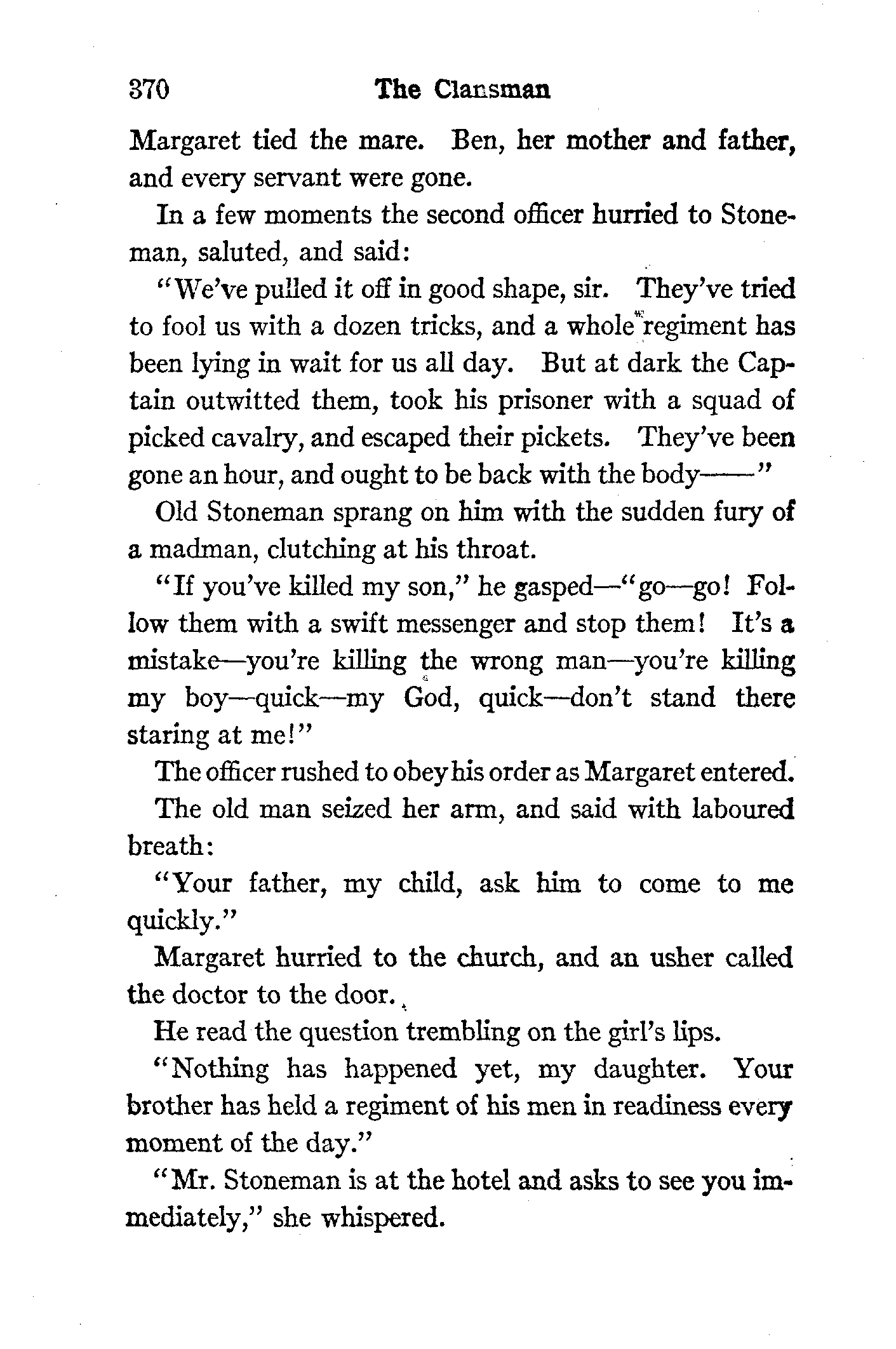 370 The Clansman

Margaret tied the mare. Ben, her mother and father, and every servant were gone.

In a few moments the second officer hurried to Stoneman, saluted, and said:

"We've pulled it off in good shape, sir. They've tried to fool us with a dozen tricks, and a whole regiment has been lying in wait for us all day. But at dark the Captain outwitted them, took his prisoner with a squad of picked cavalry, and escaped their pickets. They've been gone an hour, and ought to be back with the body——"

Old Stoneman sprang on him with the sudden fury of a madman, clutching at his throat.

"If you've killed my son," he gasped—"go—go! Follow them with a swift messenger and stop them! It's a mistake—you're killing the wrong man—you're killing my boy—quick—my God, quick—don't stand there staring at me!"

The officer rushed to obey his order as Margaret entered.

The old man seized her arm, and said with laboured breath:

"Your father, my child, ask him to come to me quickly."

Margaret hurried to the church, and an usher called the doctor to the door.

He read the question trembling on the girl's lips.

"Nothing has happened yet, my daughter. Your brother has held a regiment of his men in readiness every moment of the day."

"Mr. Stoneman is at the hotel and asks to see you immediately," she whispered.